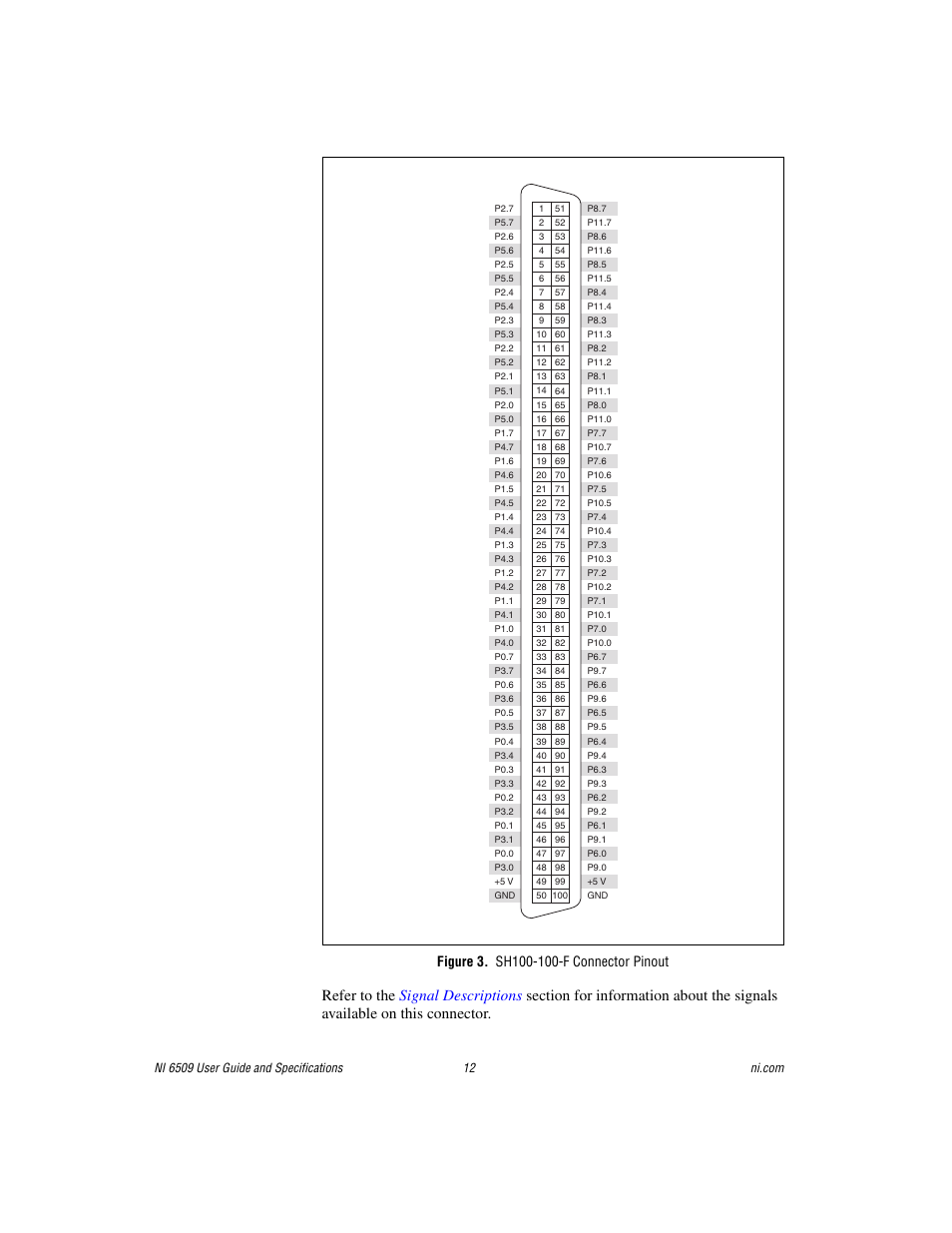 | | | | |
|---|---|---|---|
| P2.7 | 1 | 51 | P8.7 |
| P5.7 | 2 | 52 | P11.7 |
| P2.6 | 3 | 53 | P8.6 |
| P5.6 | 4 | 54 | P11.6 |
| P2.5 | 5 | 55 | P8.5 |
| P5.5 | 6 | 56 | P11.5 |
| P2.4 | 7 | 57 | P8.4 |
| P5.4 | 8 | 58 | P11.4 |
| P2.3 | 9 | 59 | P8.3 |
| P5.3 | 10 | 60 | P11.3 |
| P2.2 | 11 | 61 | P8.2 |
| P5.2 | 12 | 62 | P11.2 |
| P2.1 | 13 | 63 | P8.1 |
| P5.1 | 14 | 64 | P11.1 |
| P2.0 | 15 | 65 | P8.0 |
| P5.0 | 16 | 66 | P11.0 |
| P1.7 | 17 | 67 | P7.7 |
| P4.7 | 18 | 68 | P10.7 |
| P1.6 | 19 | 69 | P7.6 |
| P4.6 | 20 | 70 | P10.6 |
| P1.5 | 21 | 71 | P7.5 |
| P4.5 | 22 | 72 | P10.5 |
| P1.4 | 23 | 73 | P7.4 |
| P4.4 | 24 | 74 | P10.4 |
| P1.3 | 25 | 75 | P7.3 |
| P4.3 | 26 | 76 | P10.3 |
| P1.2 | 27 | 77 | P7.2 |
| P4.2 | 28 | 78 | P10.2 |
| P1.1 | 29 | 79 | P7.1 |
| P4.1 | 30 | 80 | P10.1 |
| P1.0 | 31 | 81 | P7.0 |
| P4.0 | 32 | 82 | P10.0 |
| P0.7 | 33 | 83 | P6.7 |
| P3.7 | 34 | 84 | P9.7 |
| P0.6 | 35 | 85 | P6.6 |
| P3.6 | 36 | 86 | P9.6 |
| P0.5 | 37 | 87 | P6.5 |
| P3.5 | 38 | 88 | P9.5 |
| P0.4 | 39 | 89 | P6.4 |
| P3.4 | 40 | 90 | P9.4 |
| P0.3 | 41 | 91 | P6.3 |
| P3.3 | 42 | 92 | P9.3 |
| P0.2 | 43 | 93 | P6.2 |
| P3.2 | 44 | 94 | P9.2 |
| P0.1 | 45 | 95 | P6.1 |
| P3.1 | 46 | 96 | P9.1 |
| P0.0 | 47 | 97 | P6.0 |
| P3.0 | 48 | 98 | P9.0 |
| +5 V | 49 | 99 | +5 V |
| GND | 50 | 100 | GND |

Figure 3. SH100-100-F Connector Pinout

Refer to the Signal Descriptions section for information about the signals available on this connector.

NI 6509 User Guide and Specifications 12 ni.com